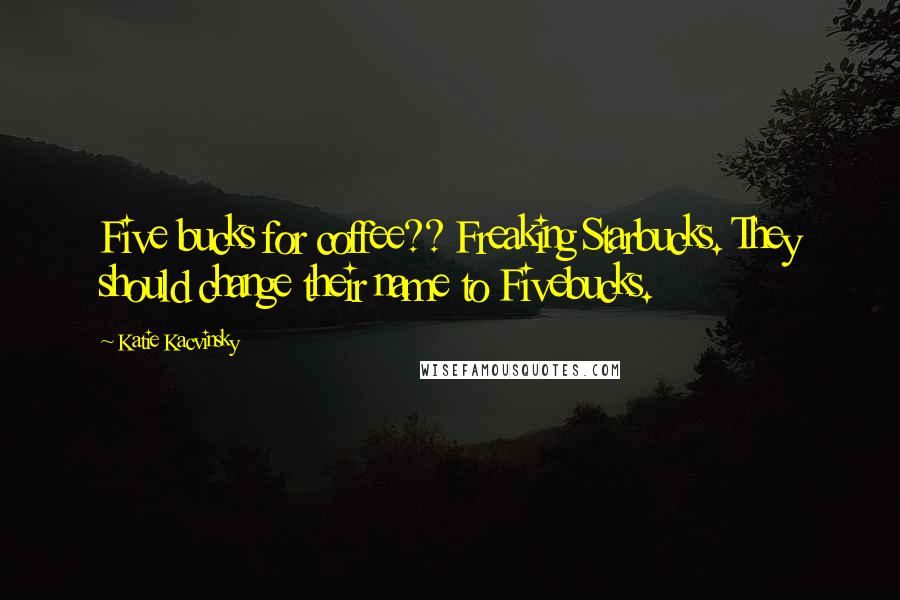 Five bucks for coffee?? Freaking Starbucks. They should change their name to Fivebucks.

~ Katie Kacvinsky

WISEFAMOUSQUOTES.COM